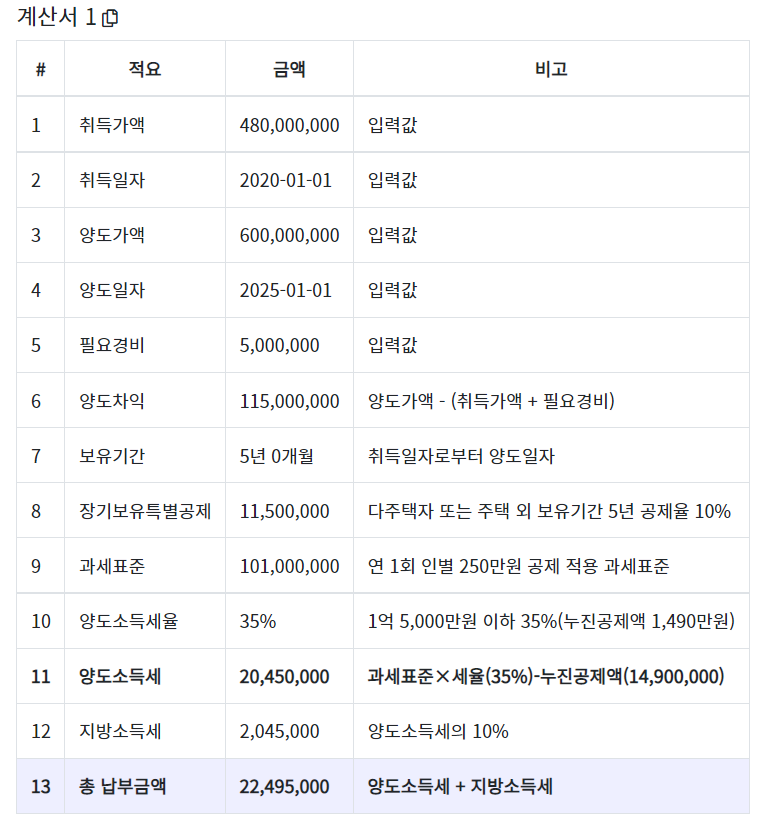 계산서 1

| # | 적요 | 금액 | 비고 |
|---|---|---|---|
| 1 | 취득가액 | 480,000,000 | 입력값 |
| 2 | 취득일자 | 2020-01-01 | 입력값 |
| 3 | 양도가액 | 600,000,000 | 입력값 |
| 4 | 양도일자 | 2025-01-01 | 입력값 |
| 5 | 필요경비 | 5,000,000 | 입력값 |
| 6 | 양도차익 | 115,000,000 | 양도가액 - (취득가액 + 필요경비) |
| 7 | 보유기간 | 5년 0개월 | 취득일자로부터 양도일자 |
| 8 | 장기보유특별공제 | 11,500,000 | 다주택자 또는 주택 외 보유기간 5년 공제율 10% |
| 9 | 과세표준 | 101,000,000 | 연 1회 인별 250만원 공제 적용 과세표준 |
| 10 | 양도소득세율 | 35% | 1억 5,000만원 이하 35%(누진공제액 1,490만원) |
| 11 | 양도소득세 | 20,450,000 | 과세표준×세율(35%)-누진공제액(14,900,000) |
| 12 | 지방소득세 | 2,045,000 | 양도소득세의 10% |
| 13 | 총 납부금액 | 22,495,000 | 양도소득세 + 지방소득세 |